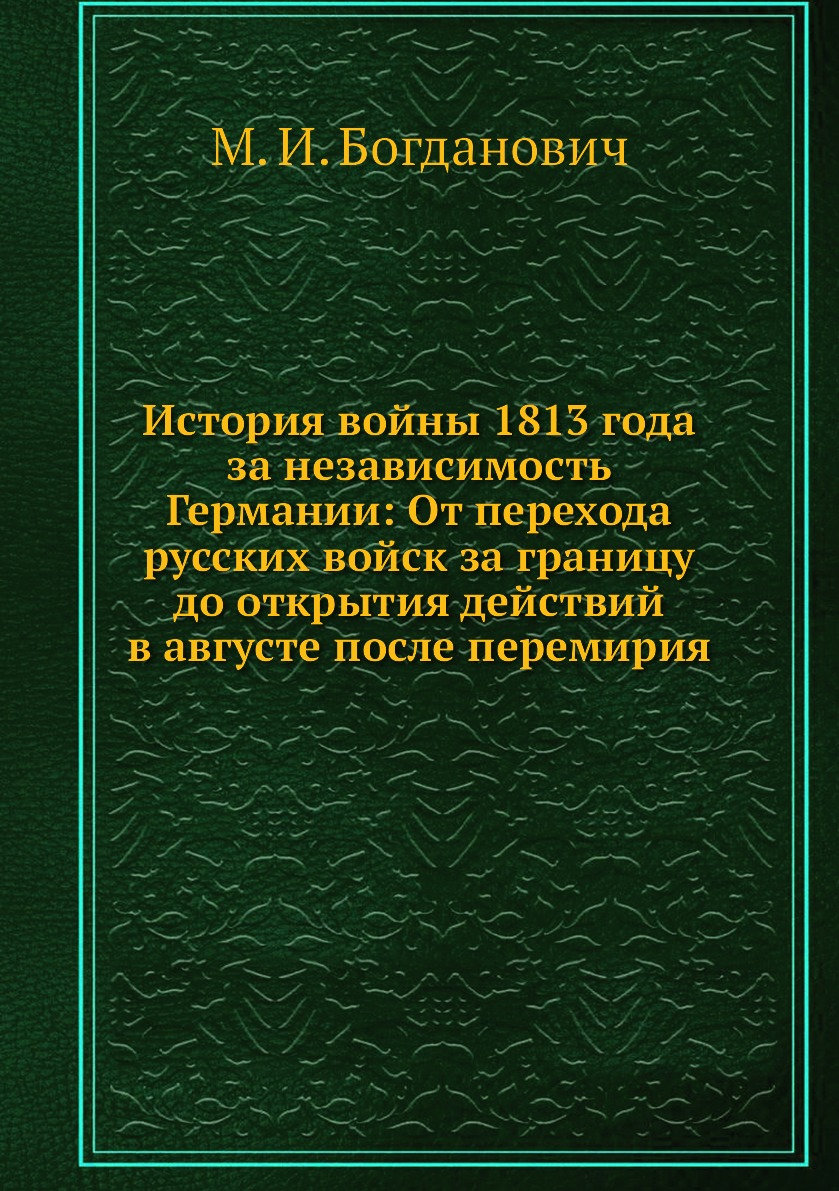 М. И. Богданович

История войны 1813 года за независимость Германии: От перехода русских войск за границу до открытия действий в августе после перемирия